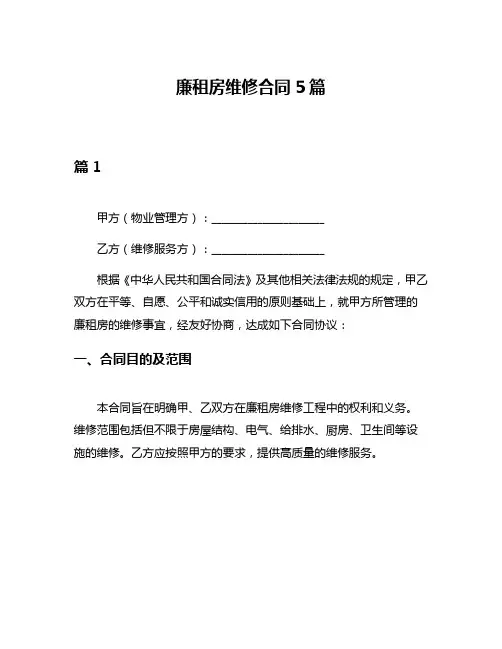 廉租房维修合同 5 篇

篇 1

甲方（物业管理方）：____________________

乙方（维修服务方）：____________________

根据《中华人民共和国合同法》及其他相关法律法规的规定，甲乙双方在平等、自愿、公平和诚实信用的原则基础上，就甲方所管理的廉租房的维修事宜，经友好协商，达成如下合同协议：

一、合同目的及范围

本合同旨在明确甲、乙双方在廉租房维修工程中的权利和义务。维修范围包括但不限于房屋结构、电气、给排水、厨房、卫生间等设施的维修。乙方应按照甲方的要求，提供高质量的维修服务。